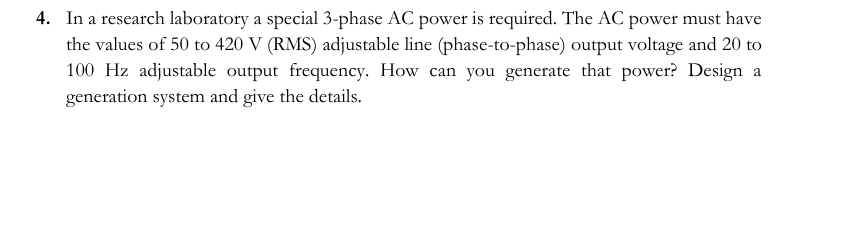 4. In a research laboratory a special 3-phase AC power is required. The AC power must have the values of 50 to 420 V (RMS) adjustable line (phase-to-phase) output voltage and 20 to 100 Hz adjustable output frequency. How can you generate that power? Design a generation system and give the details.